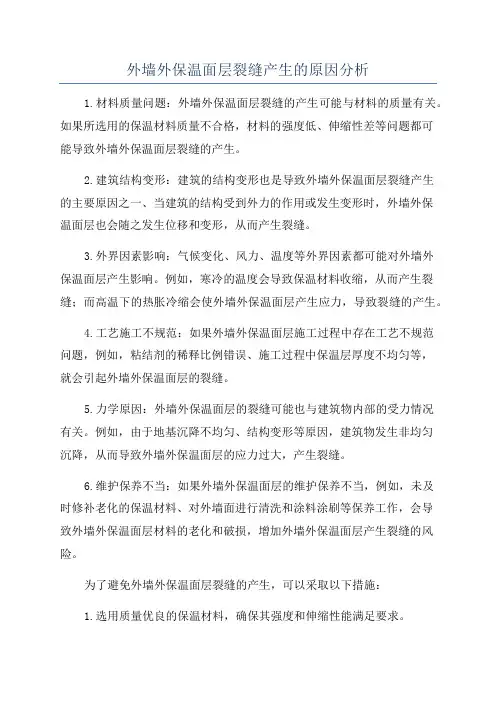 外墙外保温面层裂缝产生的原因分析

1.材料质量问题：外墙外保温面层裂缝的产生可能与材料的质量有关。如果所选用的保温材料质量不合格，材料的强度低、伸缩性差等问题都可能导致外墙外保温面层裂缝的产生。

2.建筑结构变形：建筑的结构变形也是导致外墙外保温面层裂缝产生的主要原因之一、当建筑的结构受到外力的作用或发生变形时，外墙外保温面层也会随之发生位移和变形，从而产生裂缝。

3.外界因素影响：气候变化、风力、温度等外界因素都可能对外墙外保温面层产生影响。例如，寒冷的温度会导致保温材料收缩，从而产生裂缝；而高温下的热胀冷缩会使外墙外保温面层产生应力，导致裂缝的产生。

4.工艺施工不规范：如果外墙外保温面层施工过程中存在工艺不规范问题，例如，粘结剂的稀释比例错误、施工过程中保温层厚度不均匀等，就会引起外墙外保温面层的裂缝。

5.力学原因：外墙外保温面层的裂缝可能也与建筑物内部的受力情况有关。例如，由于地基沉降不均匀、结构变形等原因，建筑物发生非均匀沉降，从而导致外墙外保温面层的应力过大，产生裂缝。

6.维护保养不当：如果外墙外保温面层的维护保养不当，例如，未及时修补老化的保温材料、对外墙面进行清洗和涂料涂刷等保养工作，会导致外墙外保温面层材料的老化和破损，增加外墙外保温面层产生裂缝的风险。

为了避免外墙外保温面层裂缝的产生，可以采取以下措施：

1.选用质量优良的保温材料，确保其强度和伸缩性能满足要求。